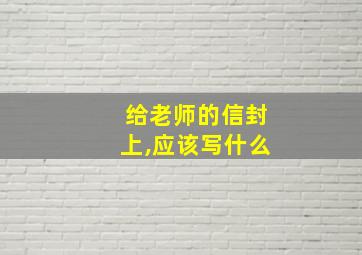 给老师的信封上,应该写什么